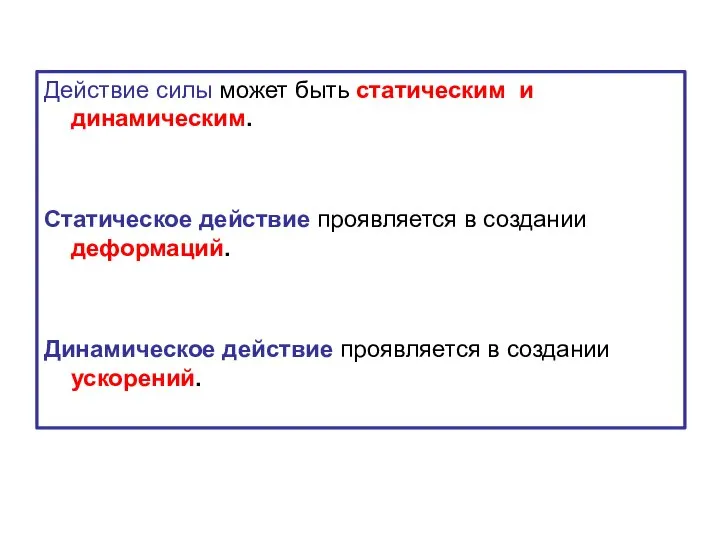 Действие силы может быть статическим и динамическим.

Статическое действие проявляется в создании деформаций.

Динамическое действие проявляется в создании ускорений.